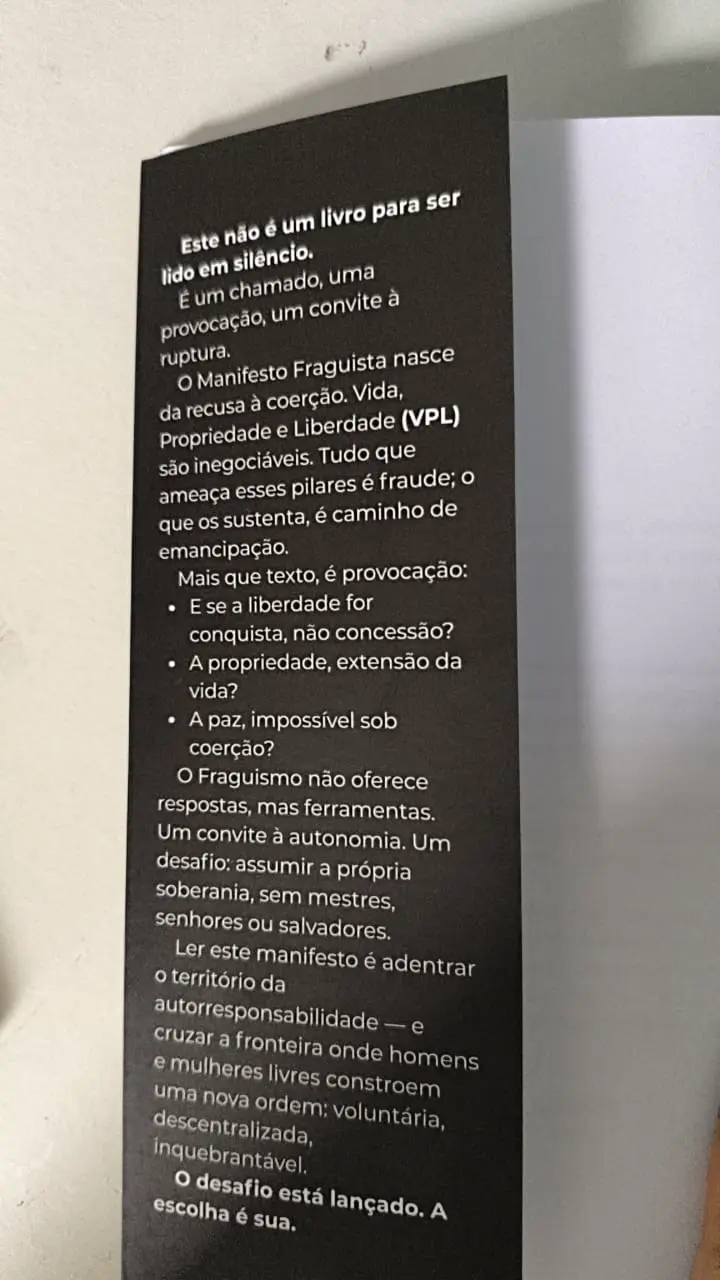 Este não é um livro para ser lido em silêncio.

É um chamado, uma provocação, um convite à ruptura.

O Manifesto Fraguista nasce da recusa à coerção. Vida, Propriedade e Liberdade (VPL) são inegociáveis. Tudo que ameaça esses pilares é fraude; o que os sustenta, é caminho de emancipação.

Mais que texto, é provocação:
• E se a liberdade for conquista, não concessão?
• A propriedade, extensão da vida?
• A paz, impossível sob coerção?

O Fraguismo não oferece respostas, mas ferramentas. Um convite à autonomia. Um desafio: assumir a própria soberania, sem mestres, senhores ou salvadores.

Ler este manifesto é adentrar o território da autorresponsabilidade — e cruzar a fronteira onde homens e mulheres livres constroem uma nova ordem: voluntária, descentralizada, inquebrantável.

O desafio está lançado. A escolha é sua.